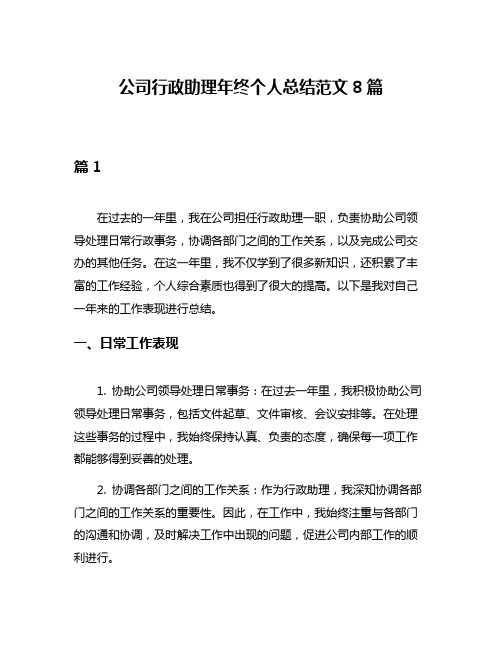 公司行政助理年终个人总结范文 8 篇

篇 1

在过去的一年里，我在公司担任行政助理一职，负责协助公司领导处理日常行政事务，协调各部门之间的工作关系，以及完成公司交办的其他任务。在这一年里，我不仅学到了很多新知识，还积累了丰富的工作经验，个人综合素质也得到了很大的提高。以下是我对自己一年来的工作表现进行总结。

一、日常工作表现

1. 协助公司领导处理日常事务：在过去一年里，我积极协助公司领导处理日常事务，包括文件起草、文件审核、会议安排等。在处理这些事务的过程中，我始终保持认真、负责的态度，确保每一项工作都能够得到妥善的处理。

2. 协调各部门之间的工作关系：作为行政助理，我深知协调各部门之间的工作关系的重要性。因此，在工作中，我始终注重与各部门的沟通和协调，及时解决工作中出现的问题，促进公司内部工作的顺利进行。